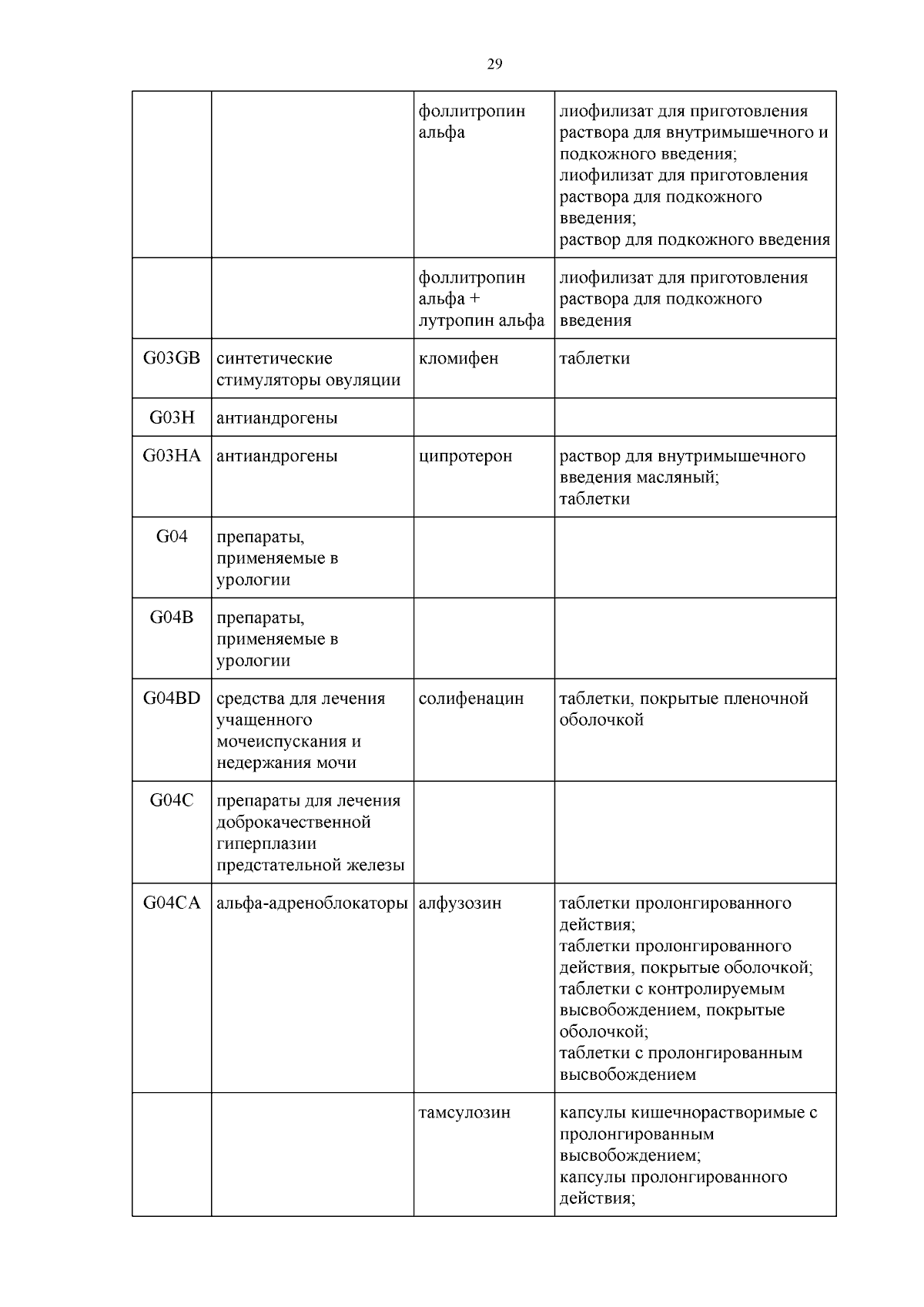 29

| | | | |
|---|---|---|---|
| | | фоллитропин альфа | лиофилизат для приготовления раствора для внутримышечного и подкожного введения; лиофилизат для приготовления раствора для подкожного введения; раствор для подкожного введения |
| | | фоллитропин альфа + лутропин альфа | лиофилизат для приготовления раствора для подкожного введения |
| G03GB | синтетические стимуляторы овуляции | кломифен | таблетки |
| G03H | антиандрогены | | |
| G03HA | антиандрогены | ципротерон | раствор для внутримышечного введения масляный; таблетки |
| G04 | препараты, применяемые в урологии | | |
| G04B | препараты, применяемые в урологии | | |
| G04BD | средства для лечения учащенного мочеиспускания и недержания мочи | солифенацин | таблетки, покрытые пленочной оболочкой |
| G04C | препараты для лечения доброкачественной гиперплазии предстательной железы | | |
| G04CA | альфа-адреноблокаторы | алфузозин | таблетки пролонгированного действия; таблетки пролонгированного действия, покрытые оболочкой; таблетки с контролируемым высвобождением, покрытые оболочкой; таблетки с пролонгированным высвобождением |
| | | тамсулозин | капсулы кишечнорастворимые с пролонгированным высвобождением; капсулы пролонгированного действия; |